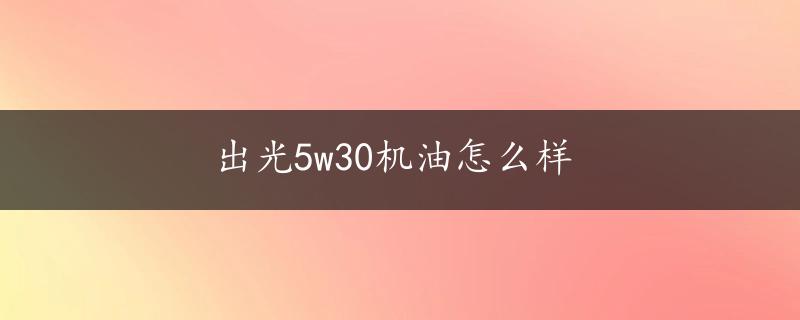 出光5w30机油怎么样